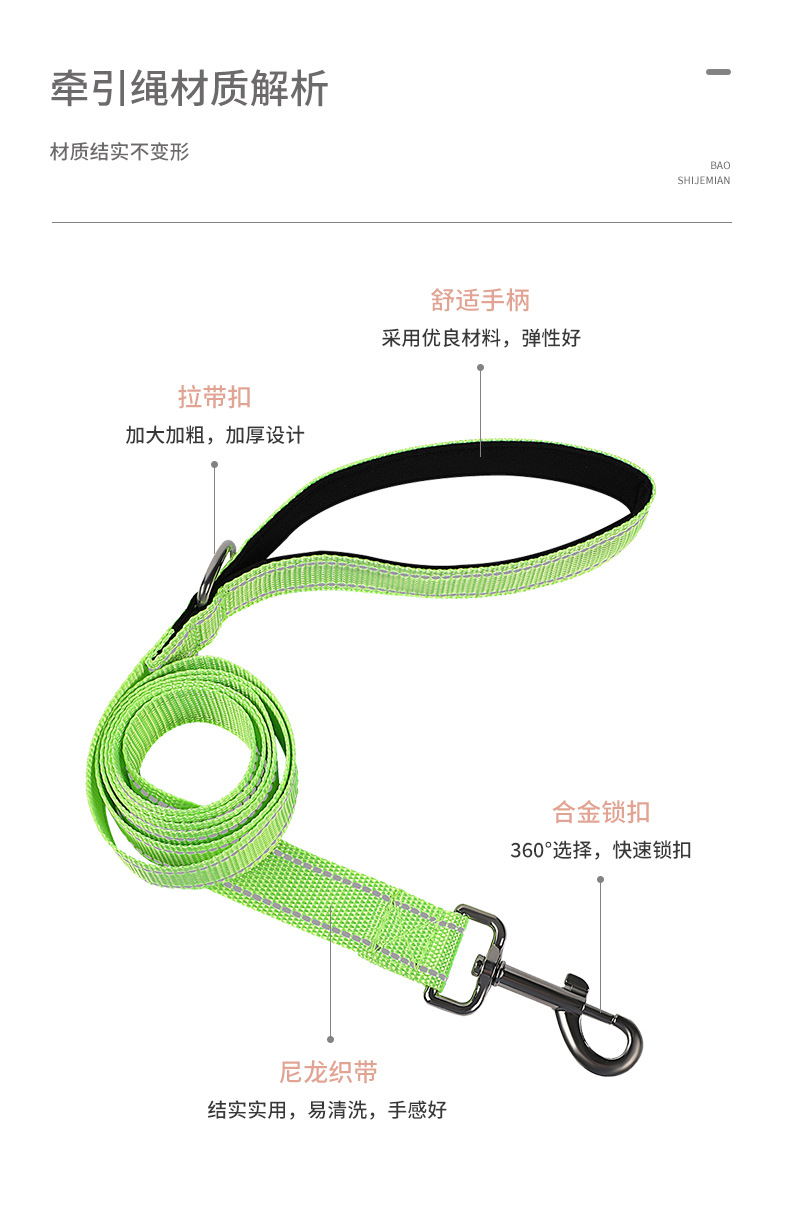 牵引绳材质解析

材质结实不变形

BAO
SHIJEMIAN

舒适手柄
采用优良材料，弹性好

拉带扣
加大加粗，加厚设计

合金锁扣
360°选择，快速锁扣

尼龙织带
结实实用，易清洗，手感好